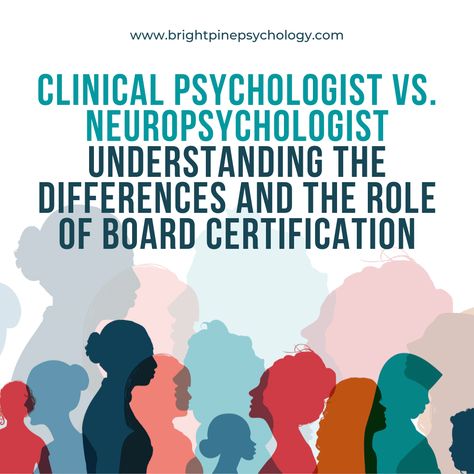 www.brightpinepsychology.com

CLINICAL PSYCHOLOGIST VS. NEUROPSYCHOLOGIST UNDERSTANDING THE DIFFERENCES AND THE ROLE OF BOARD CERTIFICATION